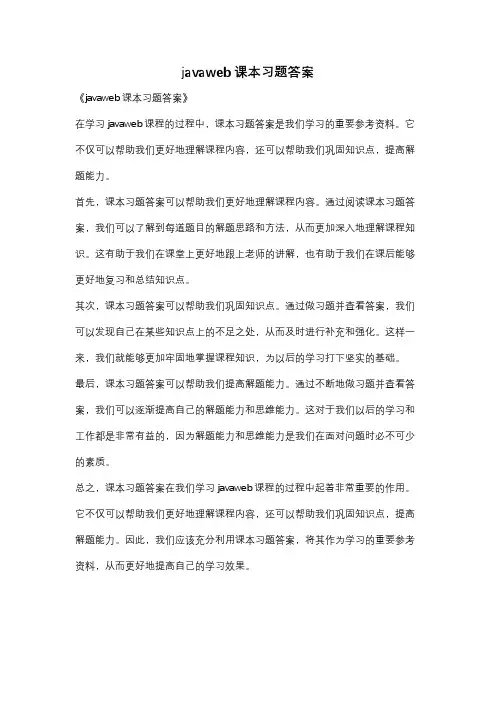 javaweb 课本习题答案

《javaweb 课本习题答案》

在学习 javaweb 课程的过程中，课本习题答案是我们学习的重要参考资料。它不仅可以帮助我们更好地理解课程内容，还可以帮助我们巩固知识点，提高解题能力。

首先，课本习题答案可以帮助我们更好地理解课程内容。通过阅读课本习题答案，我们可以了解到每道题目的解题思路和方法，从而更加深入地理解课程知识。这有助于我们在课堂上更好地跟上老师的讲解，也有助于我们在课后能够更好地复习和总结知识点。

其次，课本习题答案可以帮助我们巩固知识点。通过做习题并查看答案，我们可以发现自己在某些知识点上的不足之处，从而及时进行补充和强化。这样一来，我们就能够更加牢固地掌握课程知识，为以后的学习打下坚实的基础。

最后，课本习题答案可以帮助我们提高解题能力。通过不断地做习题并查看答案，我们可以逐渐提高自己的解题能力和思维能力。这对于我们以后的学习和工作都是非常有益的，因为解题能力和思维能力是我们在面对问题时必不可少的素质。

总之，课本习题答案在我们学习 javaweb 课程的过程中起着非常重要的作用。它不仅可以帮助我们更好地理解课程内容，还可以帮助我们巩固知识点，提高解题能力。因此，我们应该充分利用课本习题答案，将其作为学习的重要参考资料，从而更好地提高自己的学习效果。